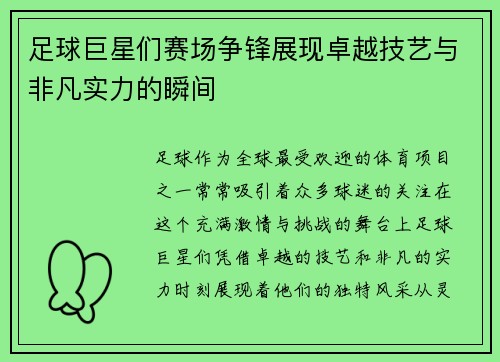 足球巨星们赛场争锋展现卓越技艺与非凡实力的瞬间

足球作为全球最受欢迎的体育项目之一常常吸引着众多球迷的关注在这个充满激情与挑战的舞台上足球巨星们凭借卓越的技艺和非凡的实力时刻展现着他们的独特风采从灵